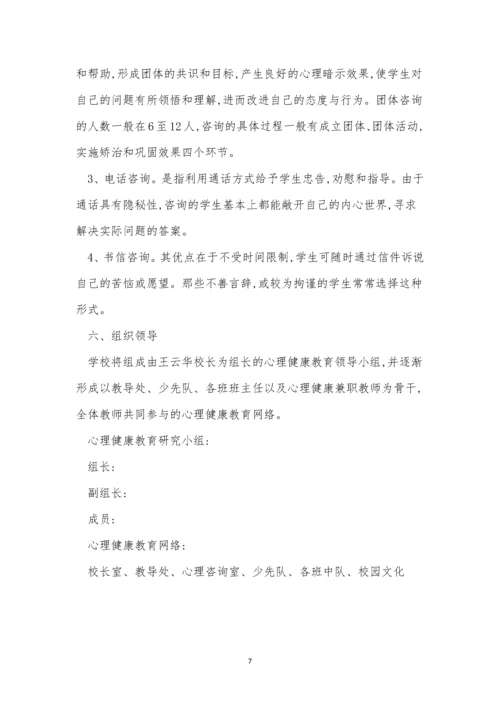 和帮助,形成团体的共识和目标,产生良好的心理暗示效果,使学生对自己的问题有所领悟和理解,进而改进自己的态度与行为。团体咨询的人数一般在6至12人,咨询的具体过程一般有成立团体、团体活动,实施矫治和巩固效果四个环节。

3、电话咨询。是指利用通话方式给予学生忠告,劝慰和指导。由于通话具有隐秘性,咨询的学生基本上都能敞开自己的内心世界,寻求解决实际问题的答案。

4、书信咨询。其优点在于不受时间限制,学生可随时通过信件诉说自己的苦恼或愿望。那些不善言辞,或较为拘谨的学生常常选择这种形式。

六、组织领导

学校将组成由王云华校长为组长的心理健康教育领导小组,并逐渐形成以教导处、少先队、各班班主任以及心理健康兼职教师为骨干,全体教师共同参与的心理健康教育网络。

心理健康教育研究小组:

组长:

副组长:

成员:

心理健康教育网络:

校长室、教导处、心理咨询室、少先队、各班中队、校园文化

7